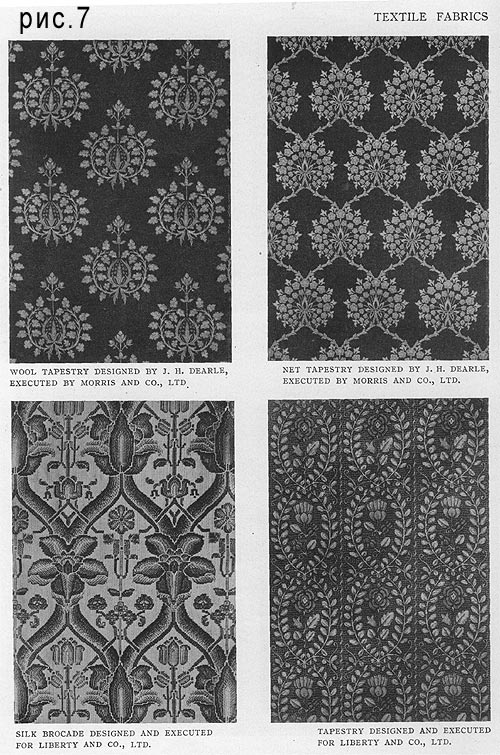 рис.7

TEXTILE FABRICS

WOOL TAPESTRY DESIGNED BY J. H. DEARLE, EXECUTED BY MORRIS AND CO., LTD.

NET TAPESTRY DESIGNED BY J. H. DEARLE, EXECUTED BY MORRIS AND CO., LTD.

SILK BROCADE DESIGNED AND EXECUTED FOR LIBERTY AND CO., LTD.

TAPESTRY DESIGNED AND EXECUTED FOR LIBERTY AND CO., LTD.